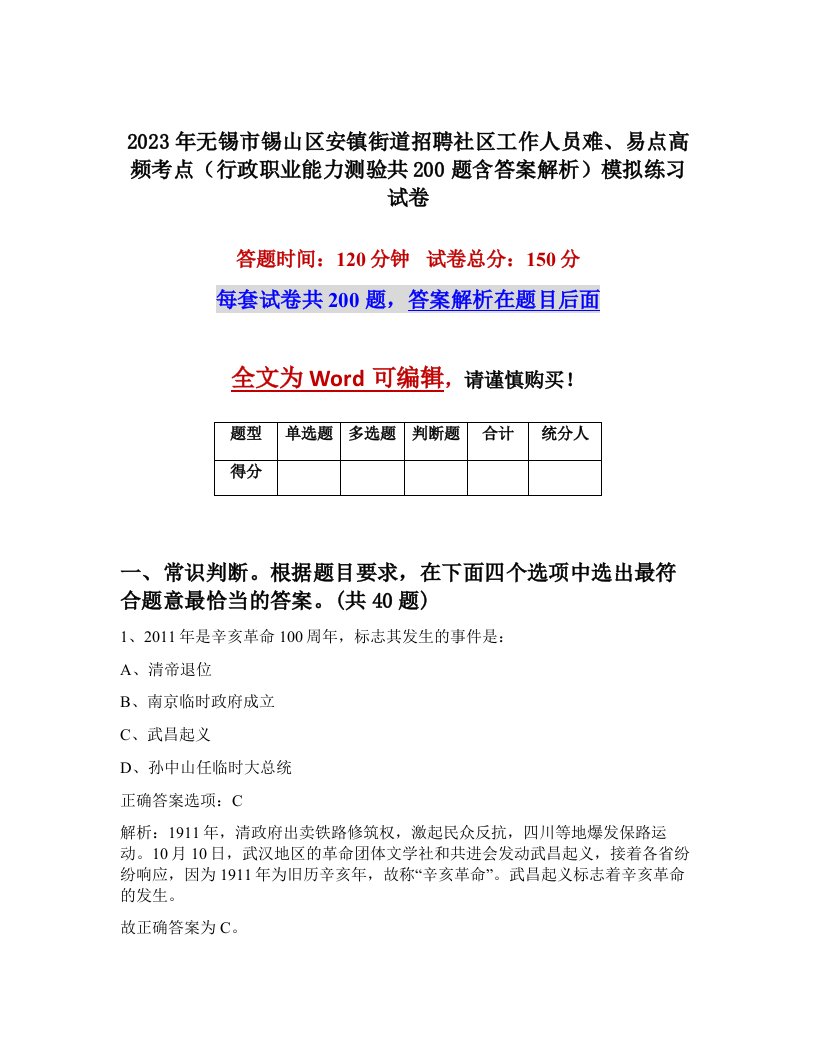 2023年无锡市锡山区安镇街道招聘社区工作人员难、易点高频考点（行政职业能力测验共200题含答案解析）模拟练习试卷

答题时间：120分钟　试卷总分：150分

每套试卷共200题，答案解析在题目后面

全文为Word可编辑，请谨慎购买！

| 题型 | 单选题 | 多选题 | 判断题 | 合计 | 统分人 |
|---|---|---|---|---|---|
| 得分 | | | | | |

一、常识判断。根据题目要求，在下面四个选项中选出最符合题意最恰当的答案。(共40题)

1、2011年是辛亥革命100周年，标志其发生的事件是：

A、清帝退位

B、南京临时政府成立

C、武昌起义

D、孙中山任临时大总统

正确答案选项：C

解析：1911年，清政府出卖铁路修筑权，激起民众反抗，四川等地爆发保路运动。10月10日，武汉地区的革命团体文学社和共进会发动武昌起义，接着各省纷纷响应，因为1911年为旧历辛亥年，故称“辛亥革命”。武昌起义标志着辛亥革命的发生。

故正确答案为C。